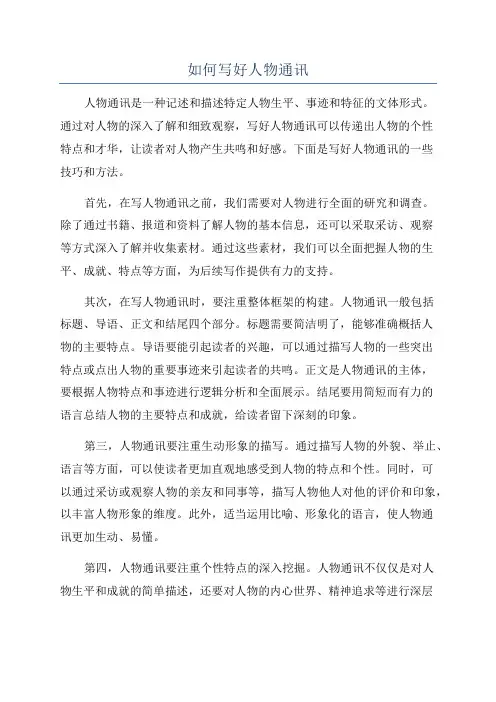 如何写好人物通讯

人物通讯是一种记述和描述特定人物生平、事迹和特征的文体形式。通过对人物的深入了解和细致观察，写好人物通讯可以传递出人物的个性特点和才华，让读者对人物产生共鸣和好感。下面是写好人物通讯的一些技巧和方法。

首先，在写人物通讯之前，我们需要对人物进行全面的研究和调查。除了通过书籍、报道和资料了解人物的基本信息，还可以采取采访、观察等方式深入了解并收集素材。通过这些素材，我们可以全面把握人物的生平、成就、特点等方面，为后续写作提供有力的支持。

其次，在写人物通讯时，要注重整体框架的构建。人物通讯一般包括标题、导语、正文和结尾四个部分。标题需要简洁明了，能够准确概括人物的主要特点。导语要能引起读者的兴趣，可以通过描写人物的一些突出特点或点出人物的重要事迹来引起读者的共鸣。正文是人物通讯的主体，要根据人物特点和事迹进行逻辑分析和全面展示。结尾要用简短而有力的语言总结人物的主要特点和成就，给读者留下深刻的印象。

第三，人物通讯要注重生动形象的描写。通过描写人物的外貌、举止、语言等方面，可以使读者更加直观地感受到人物的特点和个性。同时，可以通过采访或观察人物的亲友和同事等，描写人物他人对他的评价和印象，以丰富人物形象的维度。此外，适当运用比喻、形象化的语言，使人物通讯更加生动、易懂。

第四，人物通讯要注重个性特点的深入挖掘。人物通讯不仅仅是对人物生平和成就的简单描述，还要对人物的内心世界、精神追求等进行深层